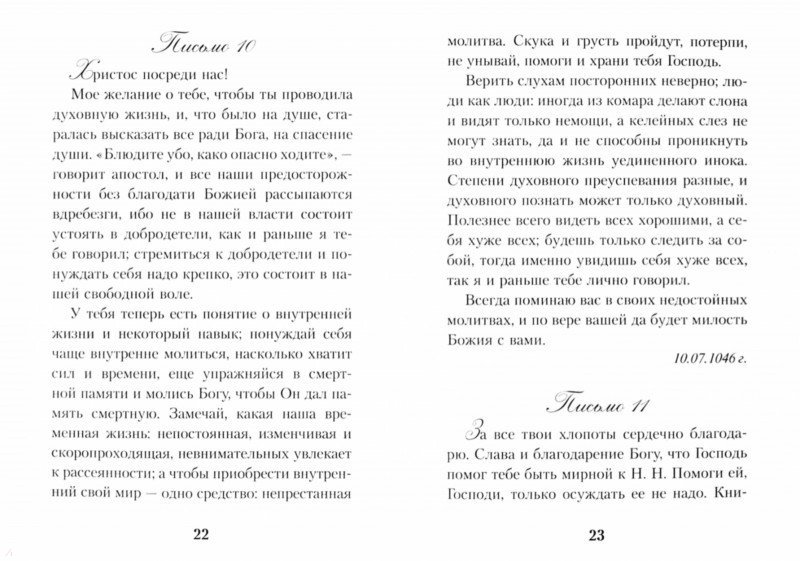 Письмо 10

Христос посреди нас!

Мое желание о тебе, чтобы ты проводила духовную жизнь, и, что было на душе, старалась высказать все ради Бога, на спасение души. «Блюдите убо, како опасно ходите», — говорит апостол, и все наши предосторожности без благодати Божией рассыпаются вдребезги, ибо не в нашей власти состоит устоять в добродетели, как и раньше я тебе говорил; стремиться к добродетели и понуждать себя надо крепко, это состоит в нашей свободной воле.

У тебя теперь есть понятие о внутренней жизни и некоторый навык; понуждай себя чаще внутренне молиться, насколько хватит сил и времени, еще упражняйся в смертной памяти и молись Богу, чтобы Он дал память смертную. Замечай, какая наша временная жизнь: непостоянная, изменчивая и скоропроходящая, невнимательных увлекает к рассеянности; а чтобы приобрести внутренний свой мир — одно средство: непрестанная

22

молитва. Скука и грусть пройдут, потерпи, не унывай, помоги и храни тебя Господь.

Верить слухам посторонних неверно; люди как люди: иногда из комара делают слона и видят только немощи, а келейных слез не могут знать, да и не способны проникнуть во внутреннюю жизнь уединенного инока. Степени духовного преуспевания разные, и духовного познать может только духовный. Полезнее всего видеть всех хорошими, а себя хуже всех; будешь только следить за собой, тогда именно увидишь себя хуже всех, так я и раньше тебе лично говорил.

Всегда поминаю вас в своих недостойных молитвах, и по вере вашей да будет милость Божия с вами.

10.07.1046 г.

Письмо 11

За все твои хлопоты сердечно благодарю. Слава и благодарение Богу, что Господь помог тебе быть мирной к Н. Н. Помоги ей, Господи, только осуждать ее не надо. Кни-

23